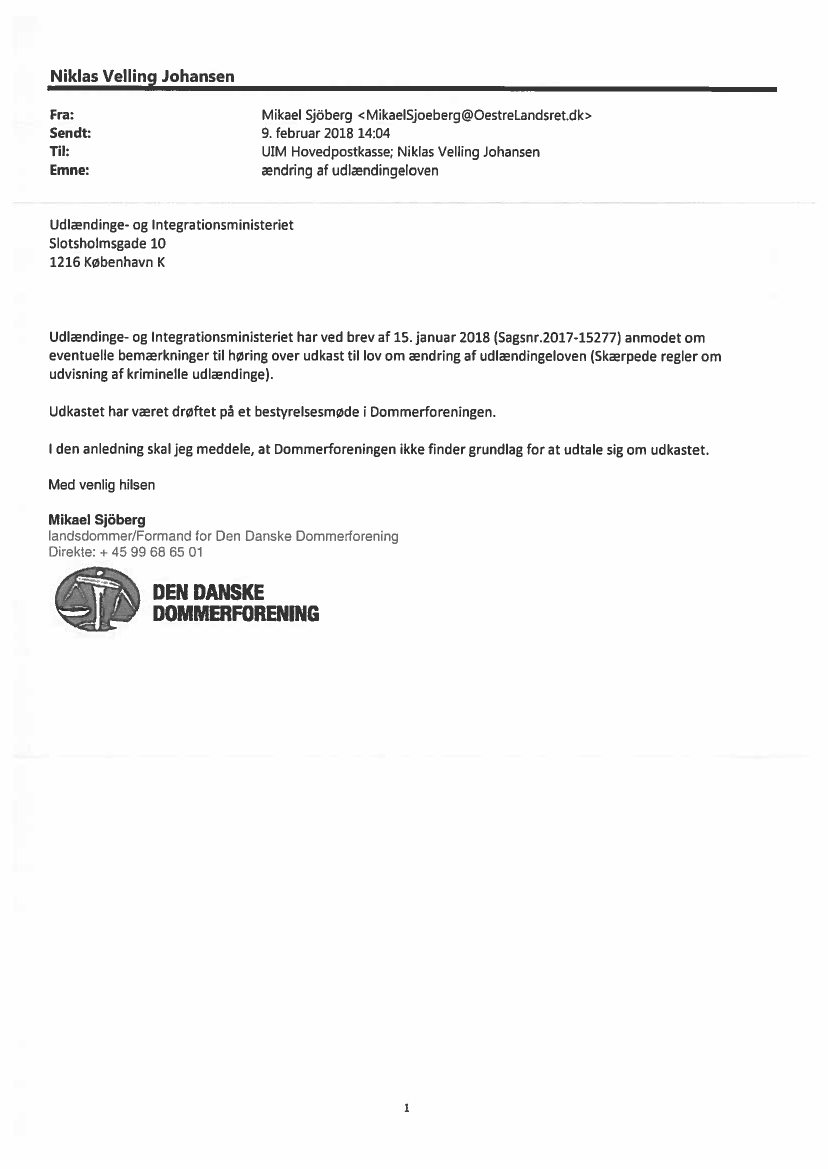 Niklas Velling Johansen

| Fra: | Mikael Sjöberg <MikaelSjoeberg@OestreLandsret.dk> |
|---|---|
| Sendt: | 9. februar 2018 14:04 |
| Til: | UIM Hovedpostkasse; Niklas Velling Johansen |
| Emne: | ændring af udlændingeloven |

Udlændinge- og Integrationsministeriet
Slotsholmsgade 10
1216 København K

Udlændinge- og Integrationsministeriet har ved brev af 15. januar 2018 (Sagsnr.2017-15277) anmodet om eventuelle bemærkninger til høring over udkast til lov om ændring af udlændingeloven (Skærpede regler om udvisning af kriminelle udlændinge).

Udkastet har været drøftet på et bestyrelsesmøde i Dommerforeningen.

I den anledning skal jeg meddele, at Dommerforeningen ikke finder grundlag for at udtale sig om udkastet.

Med venlig hilsen

Mikael Sjöberg
landsdommer/Formand for Den Danske Dommerforening
Direkte: + 45 99 68 65 01

DEN DANSKE
DOMMERFORENING

1